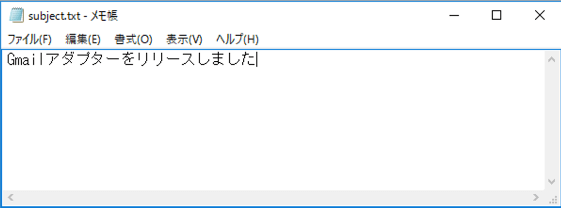 subject.txt - メモ帳

ファイル(F) 編集(E) 書式(O) 表示(V) ヘルプ(H)

Gmailアダプターをリリースしました